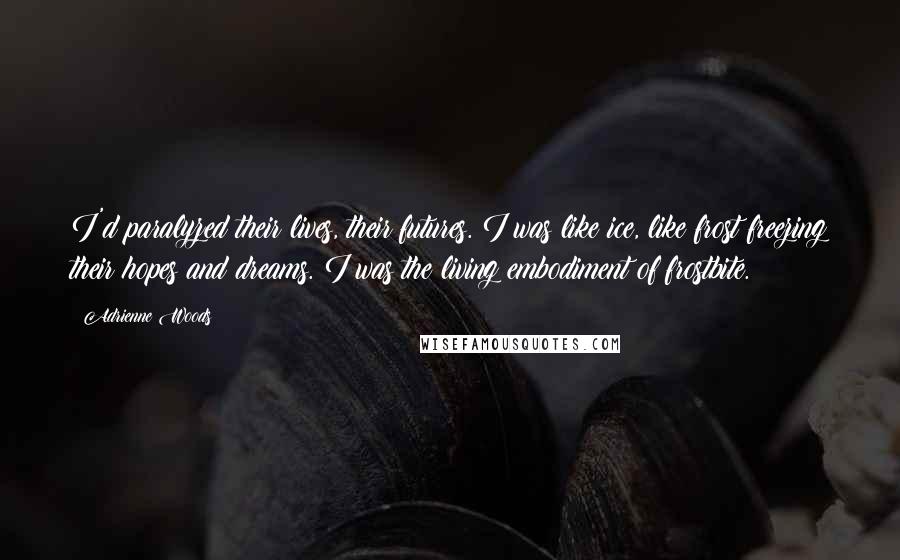 I'd paralyzed their lives, their futures. I was like ice, like frost freezing their hopes and dreams. I was the living embodiment of frostbite.

Adrienne Woods

WISEFAMOUSQUOTES.COM